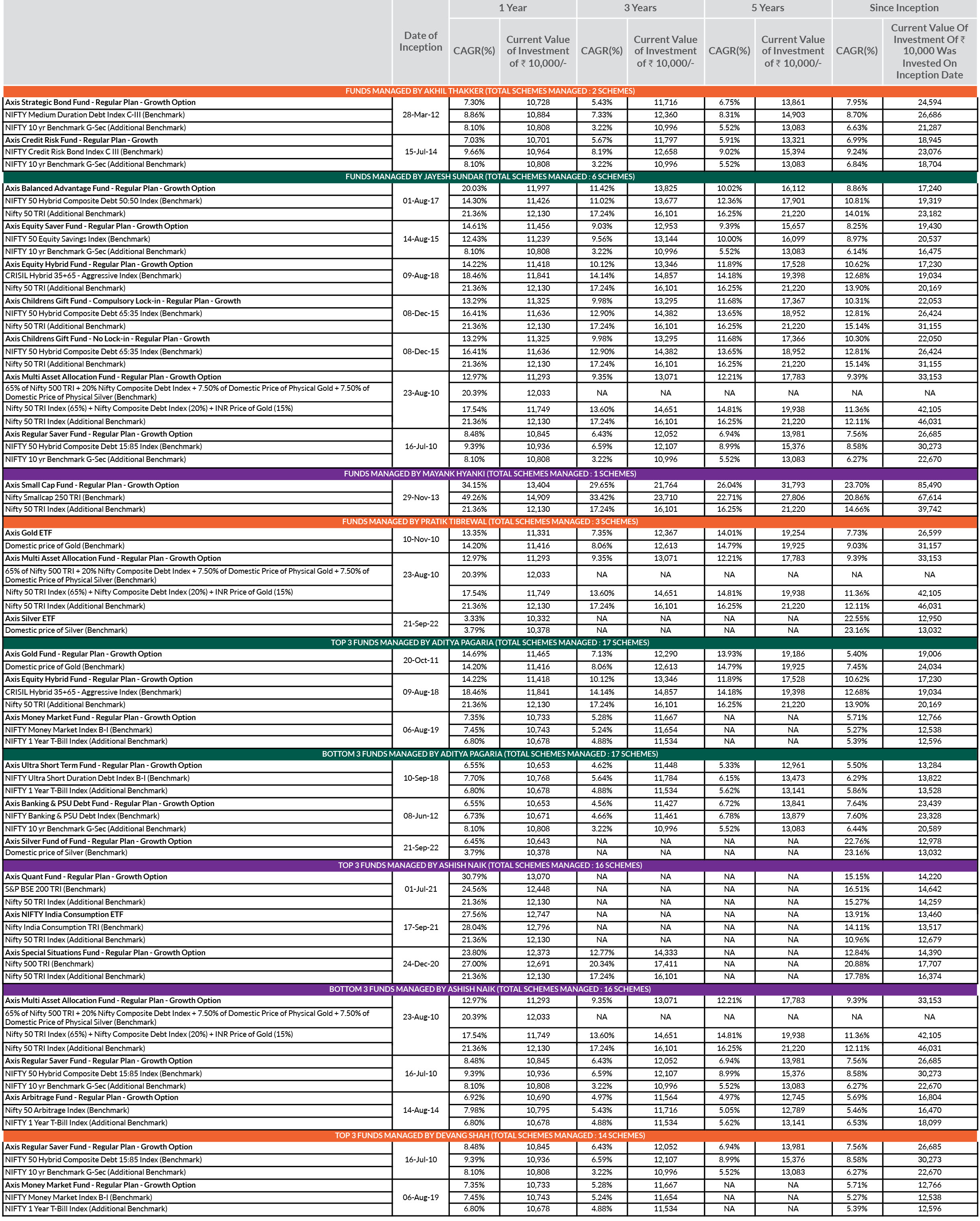 | | Date of Inception | 1 Year CAGR(%) | 1 Year Current Value of Investment of ₹ 10,000/- | 3 Years CAGR(%) | 3 Years Current Value of Investment of ₹ 10,000/- | 5 Years CAGR(%) | 5 Years Current Value of Investment of ₹ 10,000/- | Since Inception CAGR(%) | Since Inception Current Value Of Investment Of ₹ 10,000 Was Invested On Inception Date |
|---|---|---|---|---|---|---|---|---|---|
| FUNDS MANAGED BY AKHIL THAKKER (TOTAL SCHEMES MANAGED : 2 SCHEMES) | | | | | | | | | |
| Axis Strategic Bond Fund - Regular Plan - Growth Option | 28-Mar-12 | 7.30% | 10,728 | 5.43% | 11,716 | 6.75% | 13,861 | 7.95% | 24,594 |
| NIFTY Medium Duration Debt Index C-III (Benchmark) | | 8.86% | 10,884 | 7.33% | 12,360 | 8.31% | 14,903 | 8.70% | 26,686 |
| NIFTY 10 yr Benchmark G-Sec (Additional Benchmark) | | 8.10% | 10,808 | 3.22% | 10,996 | 5.52% | 13,083 | 6.63% | 21,287 |
| Axis Credit Risk Fund - Regular Plan - Growth | 15-Jul-14 | 7.03% | 10,701 | 5.67% | 11,797 | 5.91% | 13,321 | 6.99% | 18,945 |
| NIFTY Credit Risk Bond Index C III (Benchmark) | | 9.66% | 10,964 | 8.19% | 12,658 | 9.02% | 15,394 | 9.24% | 23,076 |
| NIFTY 10 yr Benchmark G-Sec (Additional Benchmark) | | 8.10% | 10,808 | 3.22% | 10,996 | 5.52% | 13,083 | 6.84% | 18,704 |
| FUNDS MANAGED BY JAYESH SUNDAR (TOTAL SCHEMES MANAGED : 6 SCHEMES) | | | | | | | | | |
| Axis Balanced Advantage Fund - Regular Plan - Growth Option | 01-Aug-17 | 20.03% | 11,997 | 11.42% | 13,825 | 10.02% | 16,112 | 8.86% | 17,240 |
| NIFTY 50 Hybrid Composite Debt 50:50 Index (Benchmark) | | 14.30% | 11,426 | 11.02% | 13,677 | 12.36% | 17,901 | 10.81% | 19,319 |
| Nifty 50 TRI (Additional Benchmark) | | 21.36% | 12,130 | 17.24% | 16,101 | 16.25% | 21,220 | 14.01% | 23,182 |
| Axis Equity Saver Fund - Regular Plan - Growth Option | 14-Aug-15 | 14.61% | 11,456 | 9.03% | 12,953 | 9.39% | 15,657 | 8.25% | 19,430 |
| NIFTY 50 Equity Savings Index (Benchmark) | | 12.43% | 11,239 | 9.56% | 13,144 | 10.00% | 16,099 | 8.97% | 20,537 |
| NIFTY 10 yr Benchmark G-Sec (Additional Benchmark) | | 8.10% | 10,808 | 3.22% | 10,996 | 5.52% | 13,083 | 6.14% | 16,475 |
| Axis Equity Hybrid Fund - Regular Plan - Growth Option | 09-Aug-18 | 14.22% | 11,418 | 10.12% | 13,346 | 11.89% | 17,528 | 10.62% | 17,230 |
| CRISIL Hybrid 35+65 - Aggressive Index (Benchmark) | | 18.46% | 11,841 | 14.14% | 14,857 | 14.18% | 19,398 | 12.68% | 19,034 |
| Nifty 50 TRI (Additional Benchmark) | | 21.36% | 12,130 | 17.24% | 16,101 | 16.25% | 21,220 | 13.90% | 20,169 |
| Axis Childrens Gift Fund - Compulsory Lock-in - Regular Plan - Growth | 08-Dec-15 | 13.29% | 11,325 | 9.98% | 13,295 | 11.68% | 17,367 | 10.31% | 22,053 |
| NIFTY 50 Hybrid Composite Debt 65:35 Index (Benchmark) | | 16.41% | 11,636 | 12.90% | 14,382 | 13.65% | 18,952 | 12.81% | 26,424 |
| Nifty 50 TRI (Additional Benchmark) | | 21.36% | 12,130 | 17.24% | 16,101 | 16.25% | 21,220 | 15.14% | 31,155 |
| Axis Childrens Gift Fund - No Lock-in - Regular Plan - Growth | 08-Dec-15 | 13.29% | 11,325 | 9.98% | 13,295 | 11.68% | 17,366 | 10.30% | 22,050 |
| NIFTY 50 Hybrid Composite Debt 65:35 Index (Benchmark) | | 16.41% | 11,636 | 12.90% | 14,382 | 13.65% | 18,952 | 12.81% | 26,424 |
| Nifty 50 TRI (Additional Benchmark) | | 21.36% | 12,130 | 17.24% | 16,101 | 16.25% | 21,220 | 15.14% | 31,155 |
| Axis Multi Asset Allocation Fund - Regular Plan - Growth Option | 23-Aug-10 | 12.97% | 11,293 | 9.35% | 13,071 | 12.21% | 17,783 | 9.39% | 33,153 |
| 65% of Nifty 500 TRI + 20% Nifty Composite Debt Index + 7.50% of Domestic Price of Physical Gold + 7.50% of Domestic Price of Physical Silver (Benchmark) | | 20.39% | 12,033 | NA | NA | NA | NA | NA | NA |
| Nifty 50 TRI Index (65%) + Nifty Composite Debt Index (20%) + INR Price of Gold (15%) | | 17.54% | 11,749 | 13.60% | 14,651 | 14.81% | 19,938 | 11.36% | 42,105 |
| Nifty 50 TRI Index (Additional Benchmark) | | 21.36% | 12,130 | 17.24% | 16,101 | 16.25% | 21,220 | 12.11% | 46,031 |
| Axis Regular Saver Fund - Regular Plan - Growth Option | 16-Jul-10 | 8.48% | 10,845 | 6.43% | 12,052 | 6.94% | 13,981 | 7.56% | 26,685 |
| NIFTY 50 Hybrid Composite Debt 15:85 Index (Benchmark) | | 9.39% | 10,936 | 6.59% | 12,107 | 8.99% | 15,376 | 8.58% | 30,273 |
| NIFTY 10 yr Benchmark G-Sec (Additional Benchmark) | | 8.10% | 10,808 | 3.22% | 10,996 | 5.52% | 13,083 | 6.27% | 22,670 |
| FUNDS MANAGED BY MAYANK HYANKI (TOTAL SCHEMES MANAGED : 1 SCHEMES) | | | | | | | | | |
| Axis Small Cap Fund - Regular Plan - Growth Option | 29-Nov-13 | 34.15% | 13,404 | 29.65% | 21,764 | 26.04% | 31,793 | 23.70% | 85,490 |
| Nifty Smallcap 250 TRI (Benchmark) | | 49.26% | 14,909 | 33.42% | 23,710 | 22.71% | 27,806 | 20.86% | 67,614 |
| Nifty 50 TRI Index (Additional Benchmark) | | 21.36% | 12,130 | 17.24% | 16,101 | 16.25% | 21,220 | 14.66% | 39,742 |
| FUNDS MANAGED BY PRATIK TIBREWAL (TOTAL SCHEMES MANAGED : 3 SCHEMES) | | | | | | | | | |
| Axis Gold ETF | 10-Nov-10 | 13.35% | 11,331 | 7.35% | 12,367 | 14.01% | 19,254 | 7.73% | 26,599 |
| Domestic price of Gold (Benchmark) | | 14.20% | 11,416 | 8.06% | 12,613 | 14.79% | 19,925 | 9.03% | 31,157 |
| Axis Multi Asset Allocation Fund - Regular Plan - Growth Option | 23-Aug-10 | 12.97% | 11,293 | 9.35% | 13,071 | 12.21% | 17,783 | 9.39% | 33,153 |
| 65% of Nifty 500 TRI + 20% Nifty Composite Debt Index + 7.50% of Domestic Price of Physical Gold + 7.50% of Domestic Price of Physical Silver (Benchmark) | | 20.39% | 12,033 | NA | NA | NA | NA | NA | NA |
| Nifty 50 TRI Index (65%) + Nifty Composite Debt Index (20%) + INR Price of Gold (15%) | | 17.54% | 11,749 | 13.60% | 14,651 | 14.81% | 19,938 | 11.36% | 42,105 |
| Nifty 50 TRI Index (Additional Benchmark) | | 21.36% | 12,130 | 17.24% | 16,101 | 16.25% | 21,220 | 12.11% | 46,031 |
| Axis Silver ETF | 21-Sep-22 | 3.33% | 10,332 | NA | NA | NA | NA | 22.55% | 12,950 |
| Domestic price of Silver (Benchmark) | | 3.79% | 10,378 | NA | NA | NA | NA | 23.16% | 13,032 |
| TOP 3 FUNDS MANAGED BY ADITYA PAGARIA (TOTAL SCHEMES MANAGED : 17 SCHEMES) | | | | | | | | | |
| Axis Gold Fund - Regular Plan - Growth Option | 20-Oct-11 | 14.69% | 11,465 | 7.13% | 12,290 | 13.93% | 19,186 | 5.40% | 19,006 |
| Domestic price of Gold (Benchmark) | | 14.20% | 11,416 | 8.06% | 12,613 | 14.79% | 19,925 | 7.45% | 24,034 |
| Axis Equity Hybrid Fund - Regular Plan - Growth Option | 09-Aug-18 | 14.22% | 11,418 | 10.12% | 13,346 | 11.89% | 17,528 | 10.62% | 17,230 |
| CRISIL Hybrid 35+65 - Aggressive Index (Benchmark) | | 18.46% | 11,841 | 14.14% | 14,857 | 14.18% | 19,398 | 12.68% | 19,034 |
| Nifty 50 TRI (Additional Benchmark) | | 21.36% | 12,130 | 17.24% | 16,101 | 16.25% | 21,220 | 13.90% | 20,169 |
| Axis Money Market Fund - Regular Plan - Growth Option | 06-Aug-19 | 7.35% | 10,733 | 5.28% | 11,667 | NA | NA | 5.71% | 12,766 |
| NIFTY Money Market Index B-I (Benchmark) | | 7.45% | 10,743 | 5.24% | 11,654 | NA | NA | 5.27% | 12,538 |
| NIFTY 1 Year T-Bill Index (Additional Benchmark) | | 6.80% | 10,678 | 4.88% | 11,534 | NA | NA | 5.39% | 12,596 |
| BOTTOM 3 FUNDS MANAGED BY ADITYA PAGARIA (TOTAL SCHEMES MANAGED : 17 SCHEMES) | | | | | | | | | |
| Axis Ultra Short Term Fund - Regular Plan - Growth Option | 10-Sep-18 | 6.55% | 10,653 | 4.62% | 11,448 | 5.33% | 12,961 | 5.50% | 13,284 |
| NIFTY Ultra Short Duration Debt Index B-I (Benchmark) | | 7.70% | 10,768 | 5.64% | 11,784 | 6.15% | 13,473 | 6.29% | 13,822 |
| NIFTY 1 Year T-Bill Index (Additional Benchmark) | | 6.80% | 10,678 | 4.88% | 11,534 | 5.62% | 13,141 | 5.86% | 13,528 |
| Axis Banking & PSU Debt Fund - Regular Plan - Growth Option | 08-Jun-12 | 6.55% | 10,653 | 4.56% | 11,427 | 6.72% | 13,841 | 7.64% | 23,439 |
| NIFTY Banking & PSU Debt Index (Benchmark) | | 6.73% | 10,671 | 4.66% | 11,461 | 6.78% | 13,879 | 7.60% | 23,328 |
| NIFTY 10 yr Benchmark G-Sec (Additional Benchmark) | | 8.10% | 10,808 | 3.22% | 10,996 | 5.52% | 13,083 | 6.44% | 20,589 |
| Axis Silver Fund of Fund - Regular Plan - Growth Option | 21-Sep-22 | 6.45% | 10,643 | NA | NA | NA | NA | 22.76% | 12,978 |
| Domestic price of Silver (Benchmark) | | 3.79% | 10,378 | NA | NA | NA | NA | 23.16% | 13,032 |
| TOP 3 FUNDS MANAGED BY ASHISH NAIK (TOTAL SCHEMES MANAGED : 16 SCHEMES) | | | | | | | | | |
| Axis Quant Fund - Regular Plan - Growth Option | 01-Jul-21 | 30.79% | 13,070 | NA | NA | NA | NA | 15.15% | 14,220 |
| S&P BSE 200 TRI (Benchmark) | | 24.56% | 12,448 | NA | NA | NA | NA | 16.51% | 14,642 |
| Nifty 50 TRI Index (Additional Benchmark) | | 21.36% | 12,130 | NA | NA | NA | NA | 15.27% | 14,259 |
| Axis NIFTY India Consumption ETF | 17-Sep-21 | 27.56% | 12,747 | NA | NA | NA | NA | 13.91% | 13,460 |
| Nifty India Consumption TRI (Benchmark) | | 28.04% | 12,796 | NA | NA | NA | NA | 14.11% | 13,517 |
| Nifty 50 TRI Index (Additional Benchmark) | | 21.36% | 12,130 | NA | NA | NA | NA | 10.96% | 12,679 |
| Axis Special Situations Fund - Regular Plan - Growth Option | 24-Dec-20 | 23.80% | 12,373 | 12.77% | 14,333 | NA | NA | 12.84% | 14,390 |
| Nifty 500 TRI (Benchmark) | | 27.00% | 12,691 | 20.34% | 17,411 | NA | NA | 20.88% | 17,707 |
| Nifty 50 TRI Index (Additional Benchmark) | | 21.36% | 12,130 | 17.24% | 16,101 | NA | NA | 17.78% | 16,374 |
| BOTTOM 3 FUNDS MANAGED BY ASHISH NAIK (TOTAL SCHEMES MANAGED : 16 SCHEMES) | | | | | | | | | |
| Axis Multi Asset Allocation Fund - Regular Plan - Growth Option | 23-Aug-10 | 12.97% | 11,293 | 9.35% | 13,071 | 12.21% | 17,783 | 9.39% | 33,153 |
| 65% of Nifty 500 TRI + 20% Nifty Composite Debt Index + 7.50% of Domestic Price of Physical Gold + 7.50% of Domestic Price of Physical Silver (Benchmark) | | 20.39% | 12,033 | NA | NA | NA | NA | NA | NA |
| Nifty 50 TRI Index (65%) + Nifty Composite Debt Index (20%) + INR Price of Gold (15%) | | 17.54% | 11,749 | 13.60% | 14,651 | 14.81% | 19,938 | 11.36% | 42,105 |
| Nifty 50 TRI Index (Additional Benchmark) | | 21.36% | 12,130 | 17.24% | 16,101 | 16.25% | 21,220 | 12.11% | 46,031 |
| Axis Regular Saver Fund - Regular Plan - Growth Option | 16-Jul-10 | 8.48% | 10,845 | 6.43% | 12,052 | 6.94% | 13,981 | 7.56% | 26,685 |
| NIFTY 50 Hybrid Composite Debt 15:85 Index (Benchmark) | | 9.39% | 10,936 | 6.59% | 12,107 | 8.99% | 15,376 | 8.58% | 30,273 |
| NIFTY 10 yr Benchmark G-Sec (Additional Benchmark) | | 8.10% | 10,808 | 3.22% | 10,996 | 5.52% | 13,083 | 6.27% | 22,670 |
| Axis Arbitrage Fund - Regular Plan - Growth Option | 14-Aug-14 | 6.92% | 10,690 | 4.97% | 11,564 | 4.97% | 12,745 | 5.69% | 16,804 |
| Nifty 50 Arbitrage Index (Benchmark) | | 7.98% | 10,795 | 5.43% | 11,716 | 5.05% | 12,789 | 5.46% | 16,470 |
| NIFTY 1 Year T-Bill Index (Additional Benchmark) | | 6.80% | 10,678 | 4.88% | 11,534 | 5.62% | 13,141 | 6.53% | 18,099 |
| TOP 3 FUNDS MANAGED BY DEVANG SHAH (TOTAL SCHEMES MANAGED : 14 SCHEMES) | | | | | | | | | |
| Axis Regular Saver Fund - Regular Plan - Growth Option | 16-Jul-10 | 8.48% | 10,845 | 6.43% | 12,052 | 6.94% | 13,981 | 7.56% | 26,685 |
| NIFTY 50 Hybrid Composite Debt 15:85 Index (Benchmark) | | 9.39% | 10,936 | 6.59% | 12,107 | 8.99% | 15,376 | 8.58% | 30,273 |
| NIFTY 10 yr Benchmark G-Sec (Additional Benchmark) | | 8.10% | 10,808 | 3.22% | 10,996 | 5.52% | 13,083 | 6.27% | 22,670 |
| Axis Money Market Fund - Regular Plan - Growth Option | 06-Aug-19 | 7.35% | 10,733 | 5.28% | 11,667 | NA | NA | 5.71% | 12,766 |
| NIFTY Money Market Index B-I (Benchmark) | | 7.45% | 10,743 | 5.24% | 11,654 | NA | NA | 5.27% | 12,538 |
| NIFTY 1 Year T-Bill Index (Additional Benchmark) | | 6.80% | 10,678 | 4.88% | 11,534 | NA | NA | 5.39% | 12,596 |